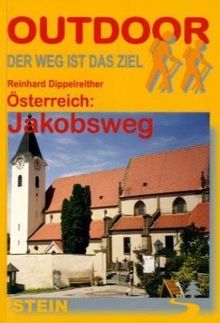 OUTDOOR
DER WEG IST DAS ZIEL

Reinhard Dippelreither
Österreich:
Jakobsweg

STEIN